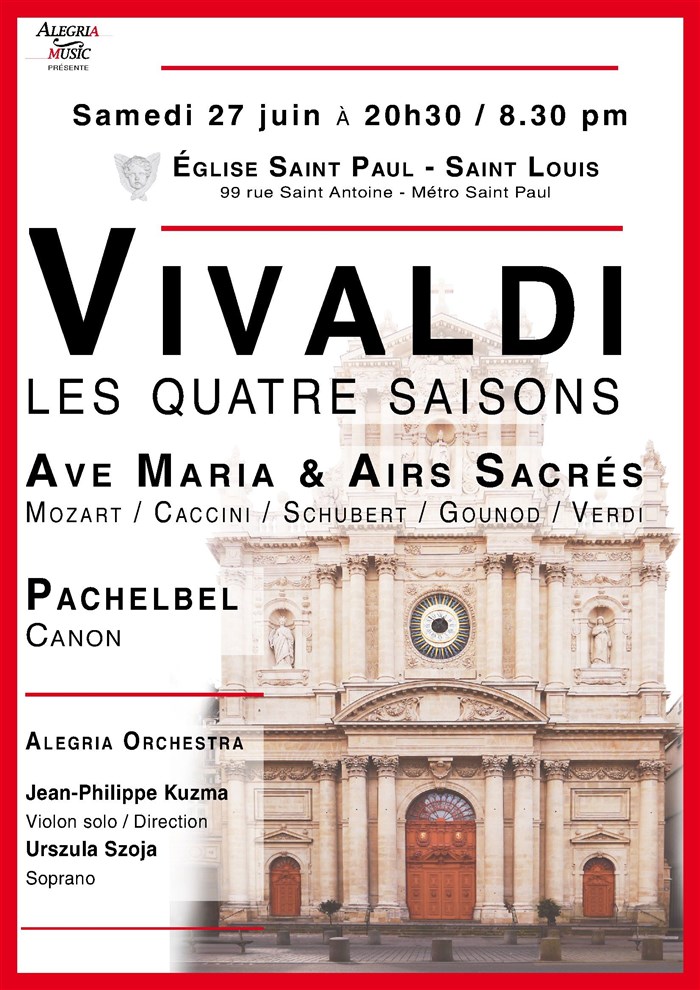 ALEGRIA
MUSIC
PRÉSENTE

Samedi 27 juin À 20h30 / 8.30 pm

ÉGLISE SAINT PAUL - SAINT LOUIS
99 rue Saint Antoine - Métro Saint Paul

VIVALDI
LES QUATRE SAISONS

AVE MARIA & AIRS SACRÉS
MOZART / CACCINI / SCHUBERT / GOUNOD / VERDI

PACHELBEL
CANON

ALEGRIA ORCHESTRA

Jean-Philippe Kuzma
Violon solo / Direction
Urszula Szoja
Soprano